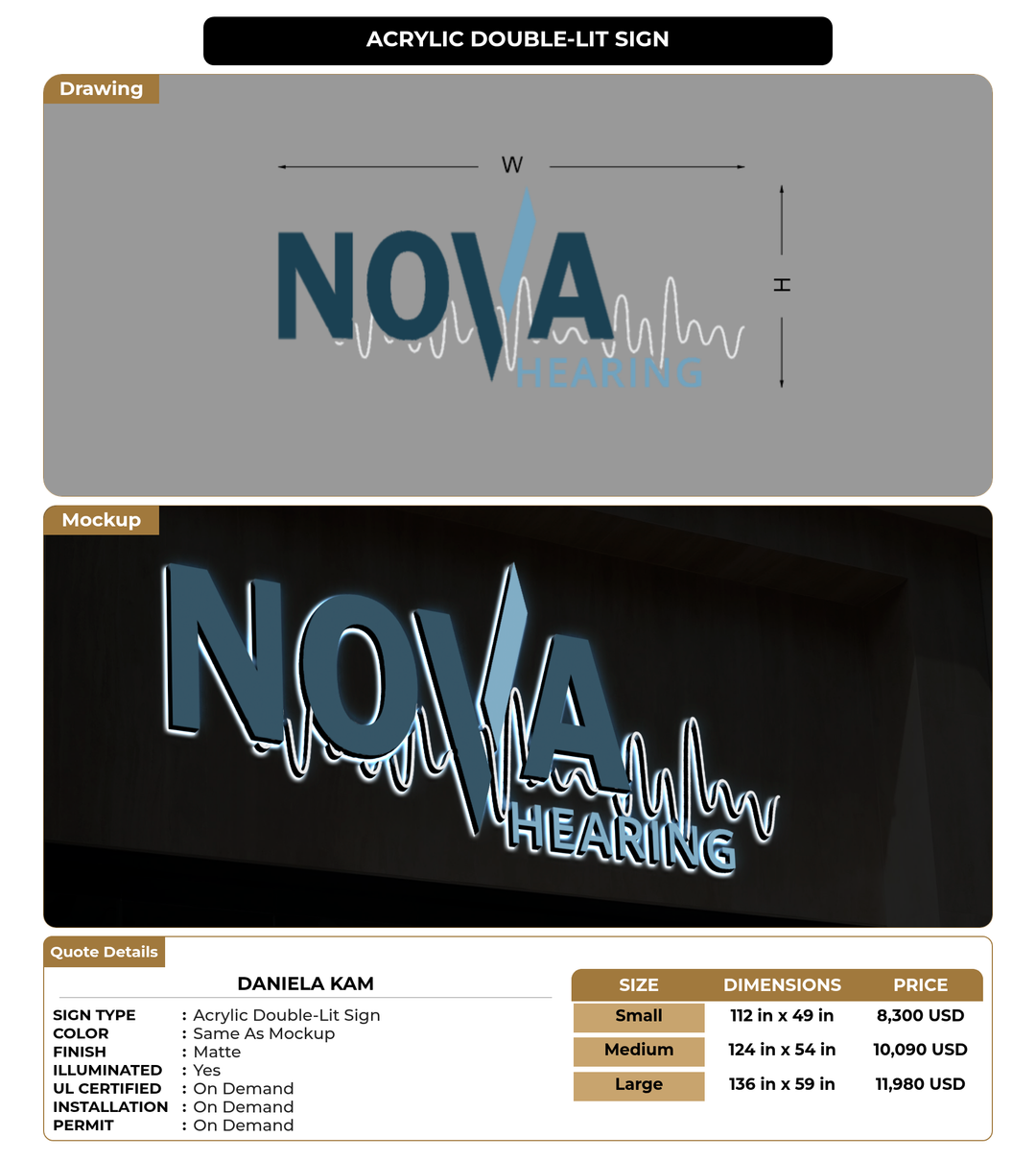 ACRYLIC DOUBLE-LIT SIGN

Drawing

W

H

NOVA
HEARING

Mockup

NOVA
HEARING

Quote Details

DANIELA KAM

SIGN TYPE : Acrylic Double-Lit Sign
COLOR : Same As Mockup
FINISH : Matte
ILLUMINATED : Yes
UL CERTIFIED : On Demand
INSTALLATION : On Demand
PERMIT : On Demand

| SIZE | DIMENSIONS | PRICE |
|---|---|---|
| Small | 112 in x 49 in | 8,300 USD |
| Medium | 124 in x 54 in | 10,090 USD |
| Large | 136 in x 59 in | 11,980 USD |